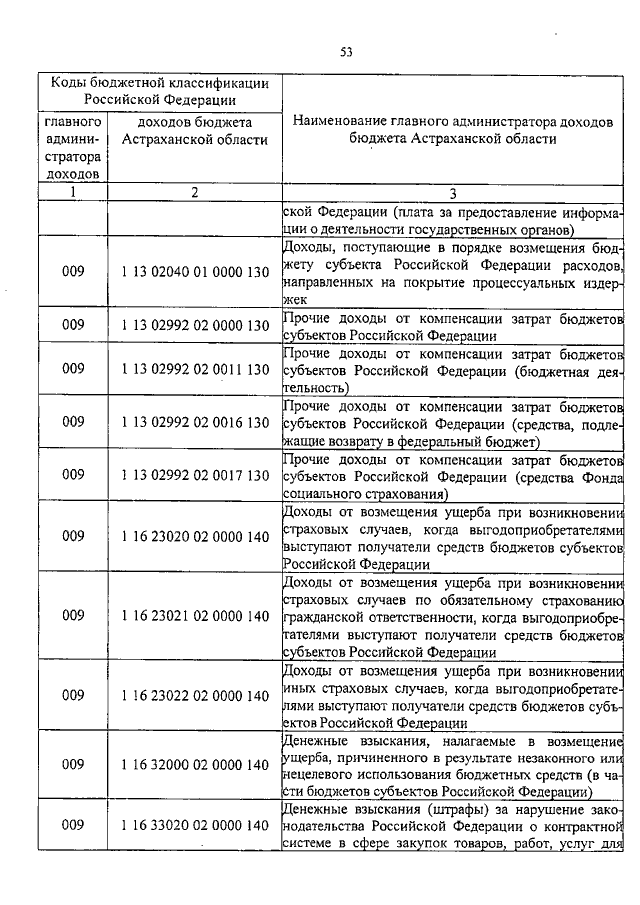 53

| Коды бюджетной классификации Российской Федерации | | Наименование главного администратора доходов бюджета Астраханской области |
|---|---|---|
| главного администратора доходов | доходов бюджета Астраханской области | |
| 1 | 2 | 3 |
| | | ской Федерации (плата за предоставление информации о деятельности государственных органов) |
| 009 | 1 13 02040 01 0000 130 | Доходы, поступающие в порядке возмещения бюджету субъекта Российской Федерации расходов, направленных на покрытие процессуальных издержек |
| 009 | 1 13 02992 02 0000 130 | Прочие доходы от компенсации затрат бюджетов субъектов Российской Федерации |
| 009 | 1 13 02992 02 0011 130 | Прочие доходы от компенсации затрат бюджетов субъектов Российской Федерации (бюджетная деятельность) |
| 009 | 1 13 02992 02 0016 130 | Прочие доходы от компенсации затрат бюджетов субъектов Российской Федерации (средства, подлежащие возврату в федеральный бюджет) |
| 009 | 1 13 02992 02 0017 130 | Прочие доходы от компенсации затрат бюджетов субъектов Российской Федерации (средства Фонда социального страхования) |
| 009 | 1 16 23020 02 0000 140 | Доходы от возмещения ущерба при возникновении страховых случаев, когда выгодоприобретателями выступают получатели средств бюджетов субъектов Российской Федерации |
| 009 | 1 16 23021 02 0000 140 | Доходы от возмещения ущерба при возникновении страховых случаев по обязательному страхованию гражданской ответственности, когда выгодоприобретателями выступают получатели средств бюджетов субъектов Российской Федерации |
| 009 | 1 16 23022 02 0000 140 | Доходы от возмещения ущерба при возникновении иных страховых случаев, когда выгодоприобретателями выступают получатели средств бюджетов субъектов Российской Федерации |
| 009 | 1 16 32000 02 0000 140 | Денежные взыскания, налагаемые в возмещение ущерба, причиненного в результате незаконного или нецелевого использования бюджетных средств (в части бюджетов субъектов Российской Федерации) |
| 009 | 1 16 33020 02 0000 140 | Денежные взыскания (штрафы) за нарушение законодательства Российской Федерации о контрактной системе в сфере закупок товаров, работ, услуг для |